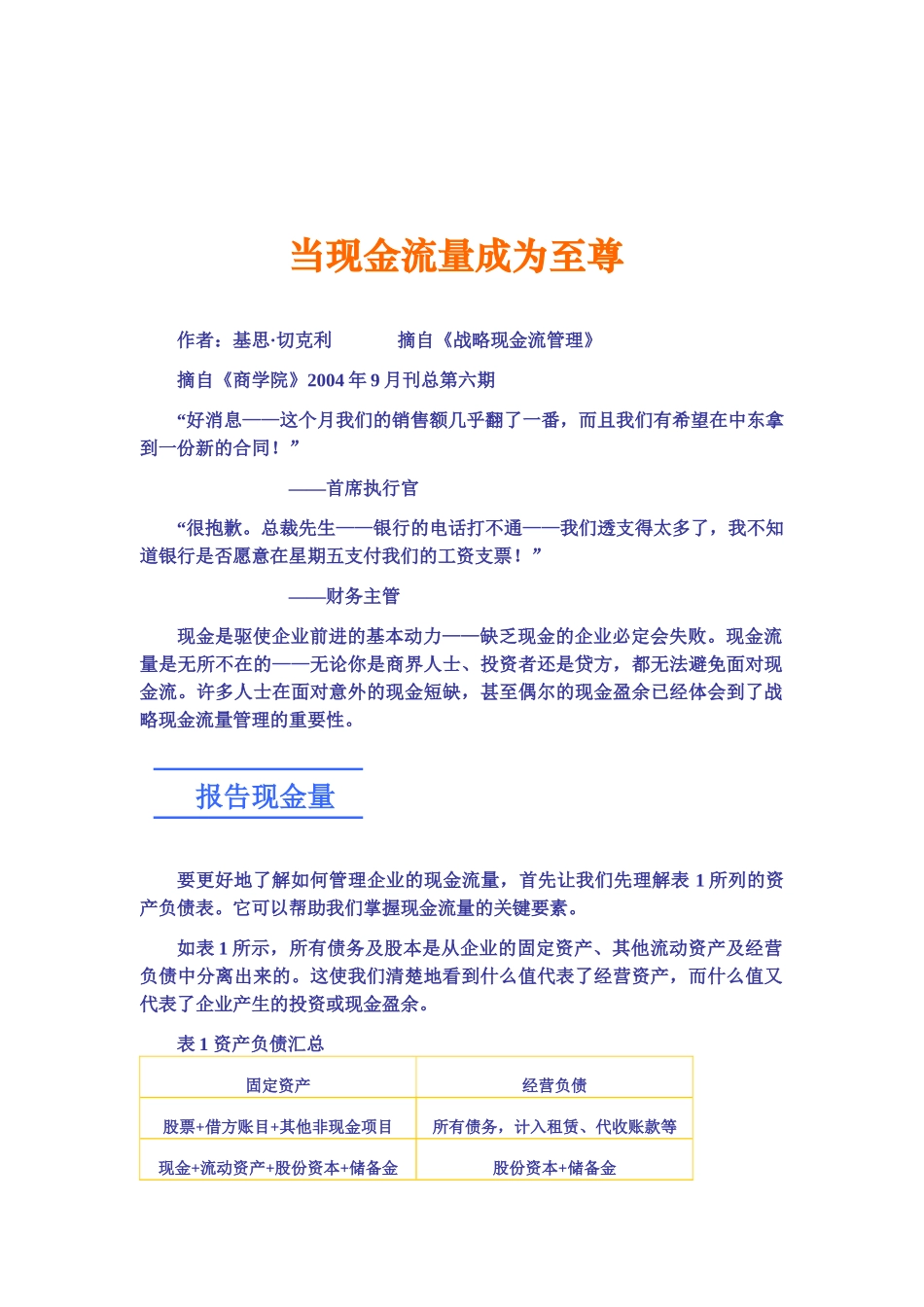 当现金流量成为至尊

作者：基思·切克利　　　摘自《战略现金流管理》

摘自《商学院》2004 年 9 月刊总第六期

“好消息——这个月我们的销售额几乎翻了一番，而且我们有希望在中东拿到一份新的合同！”

——首席执行官

“很抱歉。总裁先生——银行的电话打不通——我们透支得太多了，我不知道银行是否愿意在星期五支付我们的工资支票！”

——财务主管

现金是驱使企业前进的基本动力——缺乏现金的企业必定会失败。现金流量是无所不在的——无论你是商界人士、投资者还是贷方，都无法避免面对现金流。许多人士在面对意外的现金短缺，甚至偶尔的现金盈余已经体会到了战略现金流量管理的重要性。

报告现金量

要更好地了解如何管理企业的现金流量，首先让我们先理解表 1 所列的资产负债表。它可以帮助我们掌握现金流量的关键要素。

如表 1 所示，所有债务及股本是从企业的固定资产、其他流动资产及经营负债中分离出来的。这使我们清楚地看到什么值代表了经营资产，而什么值又代表了企业产生的投资或现金盈余。

表 1 资产负债汇总

| 固定资产 | 经营负债 |
|---|---|
| 股票+借方账目+其他非现金项目 | 所有债务，计入租赁、代收账款等 |
| 现金+流动资产+股份资本+储备金 | 股份资本+储备金 |